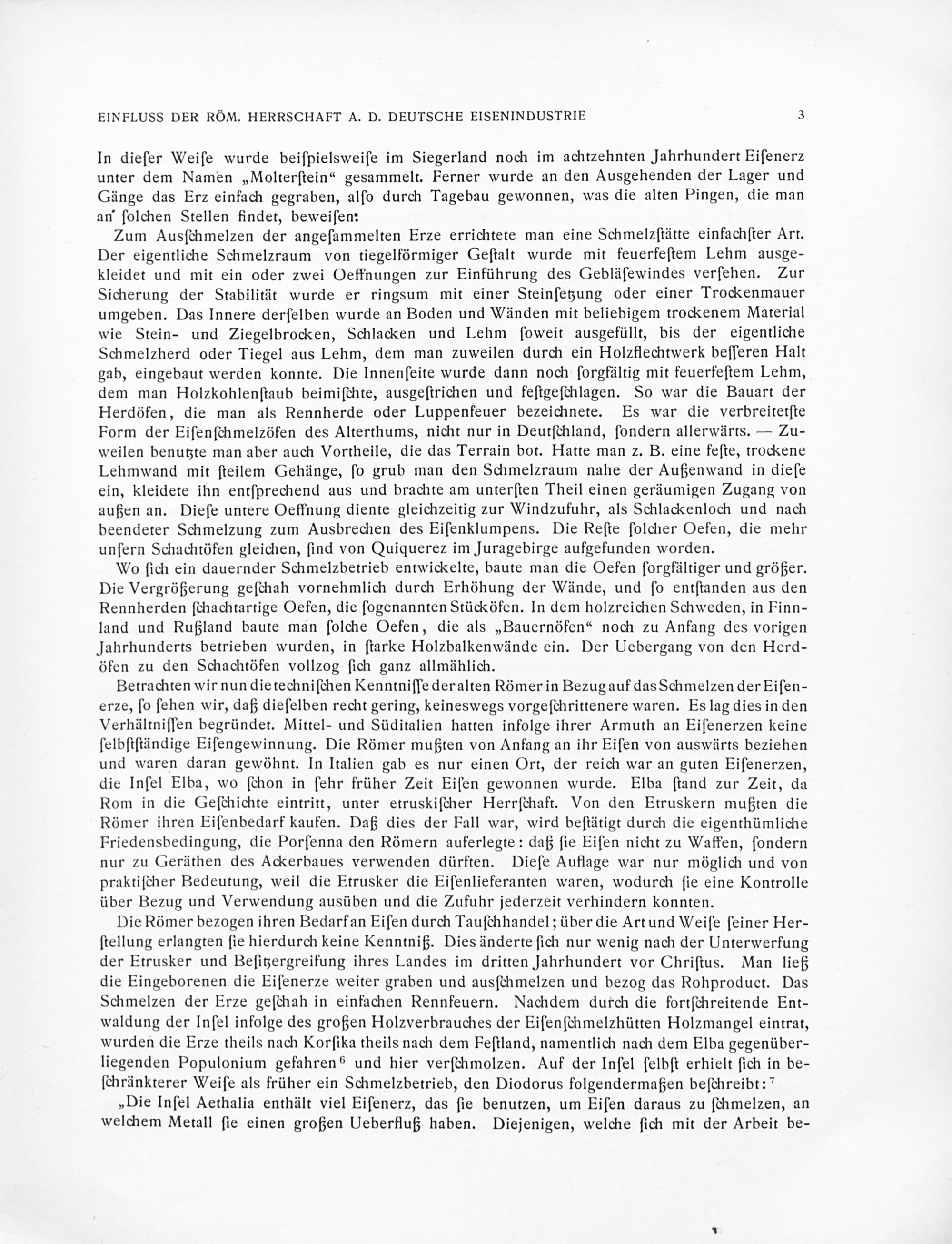 EINFLUSS DER RÖM. HERRSCHAFT A. D. DEUTSCHE EISENINDUSTRIE 3

In dieſer Weiſe wurde beiſpielsweiſe im Siegerland noch im achtzehnten Jahrhundert Eiſenerz unter dem Namen „Molterſtein“ geſammelt. Ferner wurde an den Ausgehenden der Lager und Gänge das Erz einfach gegraben, alſo durch Tagebau gewonnen, was die alten Pingen, die man an ſolchen Stellen findet, beweiſen:

Zum Ausſchmelzen der angeſammelten Erze errichtete man eine Schmelzſtätte einfachſter Art. Der eigentliche Schmelzraum von tiegelförmiger Geſtalt wurde mit feuerfeſtem Lehm ausgekleidet und mit ein oder zwei Oeffnungen zur Einführung des Gebläſewindes verſehen. Zur Sicherung der Stabilität wurde er ringsum mit einer Steinſetzung oder einer Trockenmauer umgeben. Das Innere derſelben wurde an Boden und Wänden mit beliebigem trockenem Material wie Stein- und Ziegelbrocken, Schlacken und Lehm ſoweit ausgefüllt, bis der eigentliche Schmelzherd oder Tiegel aus Lehm, dem man zuweilen durch ein Holzflechtwerk beſſeren Halt gab, eingebaut werden konnte. Die Innenſeite wurde dann noch ſorgfältig mit feuerfeſtem Lehm, dem man Holzkohlenſtaub beimiſchte, ausgeſtrichen und feſtgeſchlagen. So war die Bauart der Herdöfen, die man als Rennherde oder Luppenfeuer bezeichnete. Es war die verbreitetſte Form der Eiſenſchmelzöfen des Alterthums, nicht nur in Deutſchland, ſondern allerwärts. — Zuweilen benutzte man aber auch Vortheile, die das Terrain bot. Hatte man z. B. eine feſte, trockene Lehmwand mit ſteilem Gehänge, ſo grub man den Schmelzraum nahe der Außenwand in dieſe ein, kleidete ihn entſprechend aus und brachte am unterſten Theil einen geräumigen Zugang von außen an. Dieſe untere Oeffnung diente gleichzeitig zur Windzufuhr, als Schlackenloch und nach beendeter Schmelzung zum Ausbrechen des Eiſenklumpens. Die Reſte ſolcher Oefen, die mehr unſern Schachtöfen gleichen, ſind von Quiquerez im Juragebirge aufgefunden worden.

Wo ſich ein dauernder Schmelzbetrieb entwickelte, baute man die Oefen ſorgfältiger und größer. Die Vergrößerung geſchah vornehmlich durch Erhöhung der Wände, und ſo entſtanden aus den Rennherden ſchachtartige Oefen, die ſogenannten Stücköfen. In dem holzreichen Schweden, in Finnland und Rußland baute man ſolche Oefen, die als „Bauernöfen“ noch zu Anfang des vorigen Jahrhunderts betrieben wurden, in ſtarke Holzbalkenwände ein. Der Uebergang von den Herdöfen zu den Schachtöfen vollzog ſich ganz allmählich.

Betrachten wir nun die techniſchen Kenntniſſe der alten Römer in Bezug auf das Schmelzen der Eiſenerze, ſo ſehen wir, daß dieſelben recht gering, keineswegs vorgeſchrittenere waren. Es lag dies in den Verhältniſſen begründet. Mittel- und Süditalien hatten infolge ihrer Armuth an Eiſenerzen keine ſelbſtſtändige Eiſengewinnung. Die Römer mußten von Anfang an ihr Eiſen von auswärts beziehen und waren daran gewöhnt. In Italien gab es nur einen Ort, der reich war an guten Eiſenerzen, die Inſel Elba, wo ſchon in ſehr früher Zeit Eiſen gewonnen wurde. Elba ſtand zur Zeit, da Rom in die Geſchichte eintritt, unter etruskiſcher Herrſchaft. Von den Etruskern mußten die Römer ihren Eiſenbedarf kaufen. Daß dies der Fall war, wird beſtätigt durch die eigenthümliche Friedensbedingung, die Porſenna den Römern auferlegte: daß ſie Eiſen nicht zu Waffen, ſondern nur zu Geräthen des Ackerbaues verwenden dürften. Dieſe Auflage war nur möglich und von praktiſcher Bedeutung, weil die Etrusker die Eiſenlieferanten waren, wodurch ſie eine Kontrolle über Bezug und Verwendung ausüben und die Zufuhr jederzeit verhindern konnten.

Die Römer bezogen ihren Bedarf an Eiſen durch Tauſchhandel; über die Art und Weiſe ſeiner Herſtellung erlangten ſie hierdurch keine Kenntniß. Dies änderte ſich nur wenig nach der Unterwerfung der Etrusker und Beſitzergreifung ihres Landes im dritten Jahrhundert vor Chriſtus. Man ließ die Eingeborenen die Eiſenerze weiter graben und ausſchmelzen und bezog das Rohproduct. Das Schmelzen der Erze geſchah in einfachen Rennfeuern. Nachdem durch die fortſchreitende Entwaldung der Inſel infolge des großen Holzverbrauches der Eiſenſchmelzhütten Holzmangel eintrat, wurden die Erze theils nach Korſika theils nach dem Feſtland, namentlich nach dem Elba gegenüberliegenden Populonium gefahren$^6$ und hier verſchmolzen. Auf der Inſel ſelbſt erhielt ſich in beſchränkterer Weiſe als früher ein Schmelzbetrieb, den Diodorus folgendermaßen beſchreibt:$^7$

„Die Inſel Aethalia enthält viel Eiſenerz, das ſie benutzen, um Eiſen daraus zu ſchmelzen, an welchem Metall ſie einen großen Ueberfluß haben. Diejenigen, welche ſich mit der Arbeit be-